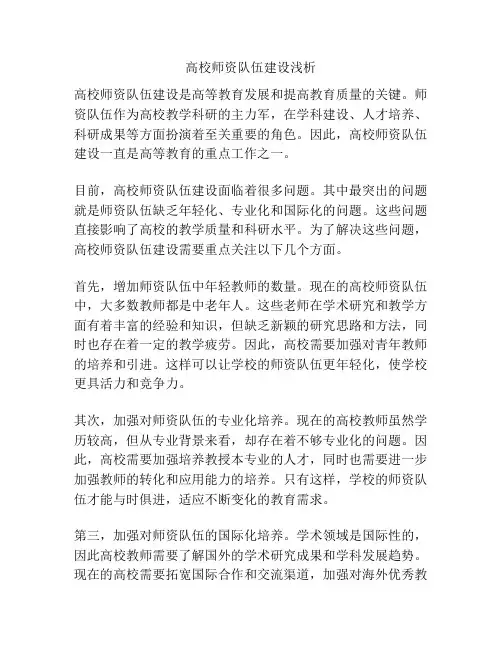 高校师资队伍建设浅析

高校师资队伍建设是高等教育发展和提高教育质量的关键。师资队伍作为高校教学科研的主力军，在学科建设、人才培养、科研成果等方面扮演着至关重要的角色。因此，高校师资队伍建设一直是高等教育的重点工作之一。

目前，高校师资队伍建设面临着很多问题。其中最突出的问题就是师资队伍缺乏年轻化、专业化和国际化的问题。这些问题直接影响了高校的教学质量和科研水平。为了解决这些问题，高校师资队伍建设需要重点关注以下几个方面。

首先，增加师资队伍中年轻教师的数量。现在的高校师资队伍中，大多数教师都是中老年人。这些老师在学术研究和教学方面有着丰富的经验和知识，但缺乏新颖的研究思路和方法，同时也存在着一定的教学疲劳。因此，高校需要加强对青年教师的培养和引进。这样可以让学校的师资队伍更年轻化，使学校更具活力和竞争力。

其次，加强对师资队伍的专业化培养。现在的高校教师虽然学历较高，但从专业背景来看，却存在着不够专业化的问题。因此，高校需要加强培养教授本专业的人才，同时也需要进一步加强教师的转化和应用能力的培养。只有这样，学校的师资队伍才能与时俱进，适应不断变化的教育需求。

第三，加强对师资队伍的国际化培养。学术领域是国际性的，因此高校教师需要了解国外的学术研究成果和学科发展趋势。现在的高校需要拓宽国际合作和交流渠道，加强对海外优秀教